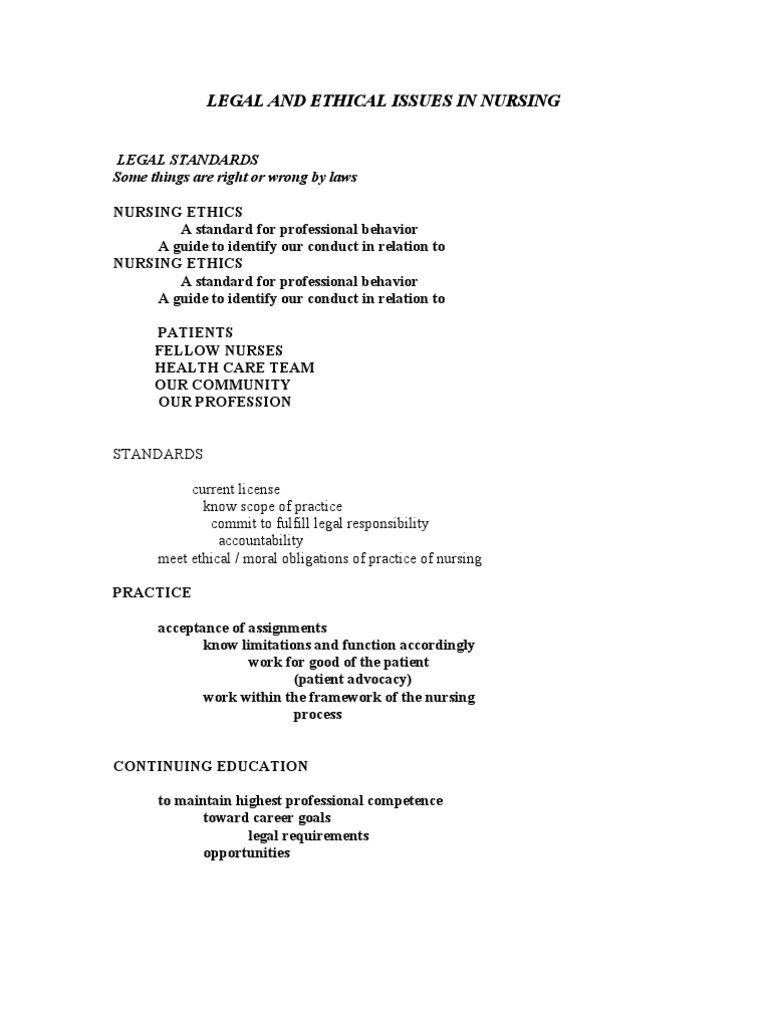 LEGAL AND ETHICAL ISSUES IN NURSING

LEGAL STANDARDS
Some things are right or wrong by laws

NURSING ETHICS
A standard for professional behavior
A guide to identify our conduct in relation to
NURSING ETHICS
A standard for professional behavior
A guide to identify our conduct in relation to

PATIENTS
FELLOW NURSES
HEALTH CARE TEAM
OUR COMMUNITY
OUR PROFESSION

STANDARDS

current license
know scope of practice
commit to fulfill legal responsibility
accountability
meet ethical / moral obligations of practice of nursing

PRACTICE

acceptance of assignments
know limitations and function accordingly
work for good of the patient
(patient advocacy)
work within the framework of the nursing process

CONTINUING EDUCATION

to maintain highest professional competence
toward career goals
legal requirements
opportunities